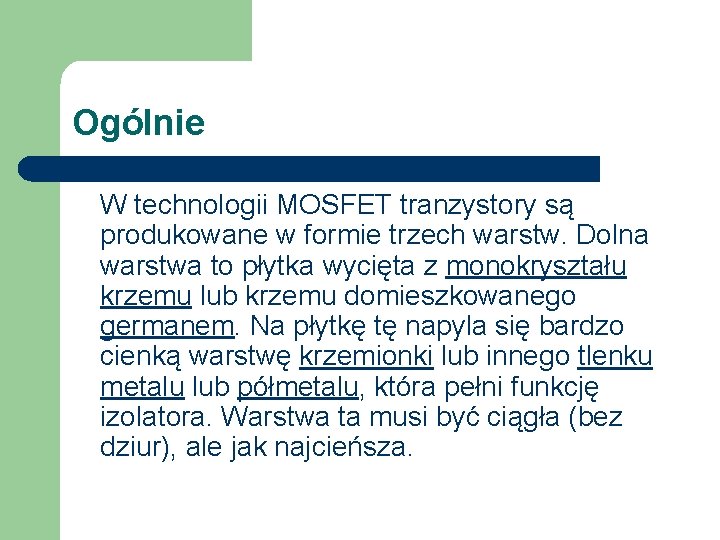 Ogólnie

W technologii MOSFET tranzystory są produkowane w formie trzech warstw. Dolna warstwa to płytka wycięta z monokryształu krzemu lub krzemu domieszkowanego germanem. Na płytkę tę napyla się bardzo cienką warstwę krzemionki lub innego tlenku metalu lub półmetalu, która pełni funkcję izolatora. Warstwa ta musi być ciągła (bez dziur), ale jak najcieńsza.